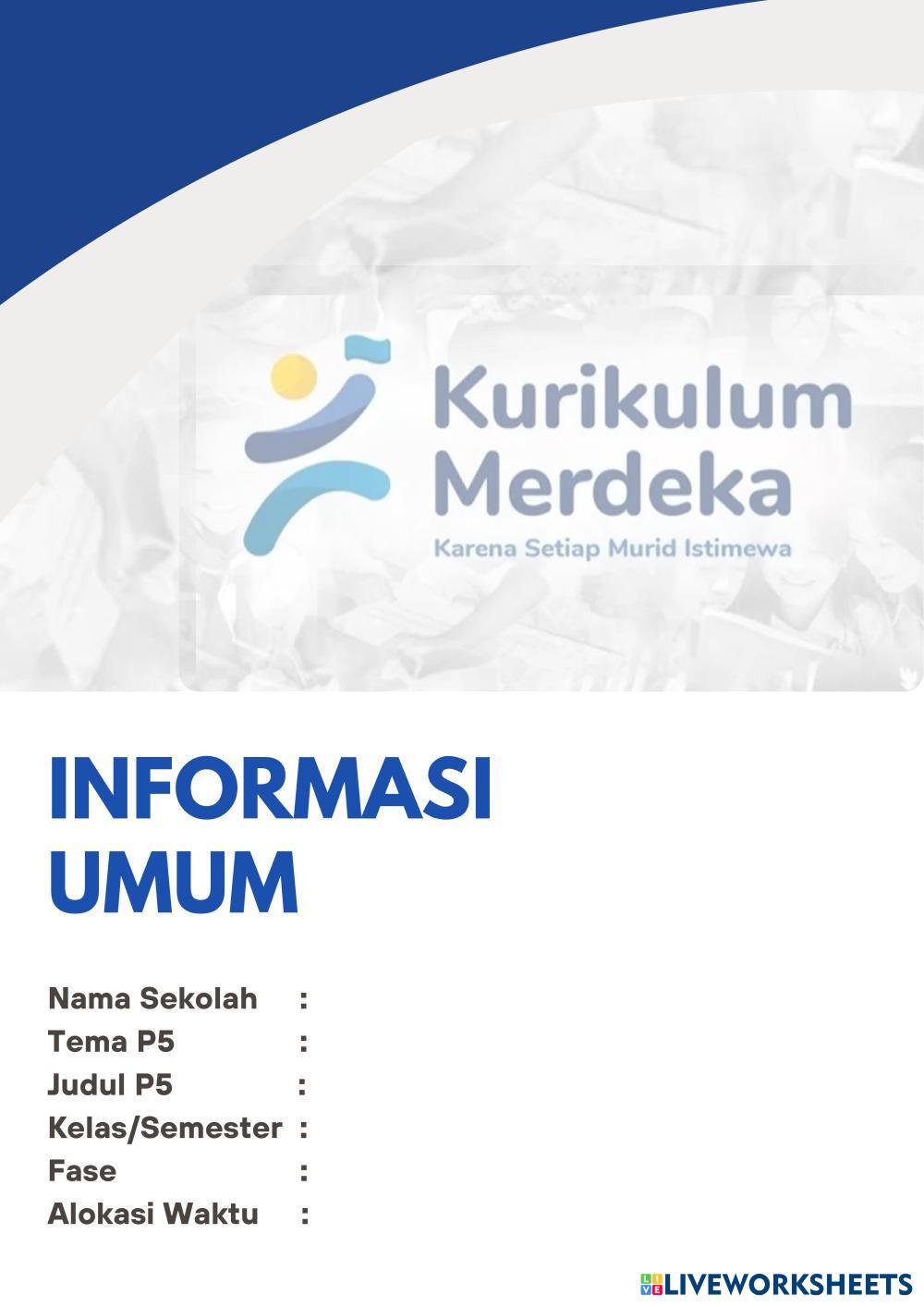 Kurikulum
Merdeka
Karena Setiap Murid Istimewa

INFORMASI
UMUM

Nama Sekolah :
Tema P5 :
Judul P5 :
Kelas/Semester :
Fase :
Alokasi Waktu :

LIVEWORKSHEETS